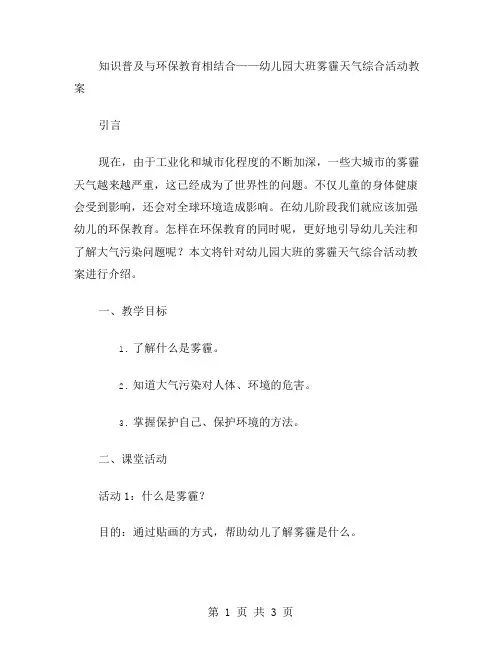 知识普及与环保教育相结合——幼儿园大班雾霾天气综合活动教案

引言

现在，由于工业化和城市化程度的不断加深，一些大城市的雾霾天气越来越严重，这已经成为了世界性的问题。不仅儿童的身体健康会受到影响，还会对全球环境造成影响。在幼儿阶段我们就应该加强幼儿的环保教育。怎样在环保教育的同时呢，更好地引导幼儿关注和了解大气污染问题呢？本文将针对幼儿园大班的雾霾天气综合活动教案进行介绍。

一、教学目标

1. 了解什么是雾霾。

2. 知道大气污染对人体、环境的危害。

3. 掌握保护自己、保护环境的方法。

二、课堂活动

活动 1：什么是雾霾？

目的：通过贴画的方式，帮助幼儿了解雾霾是什么。

第 1 页 共 3 页